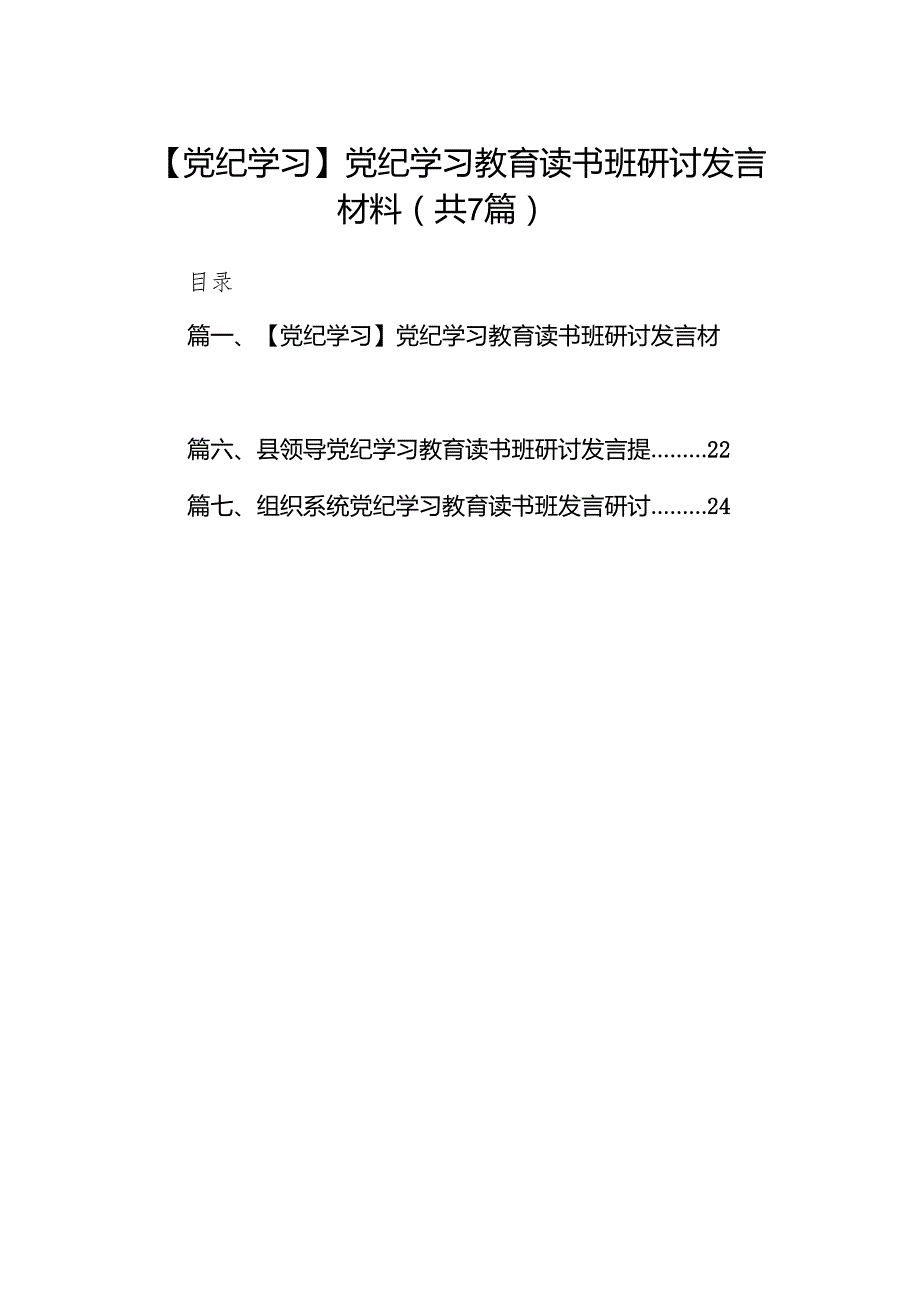 【党纪学习】党纪学习教育读书班研讨发言材料（共7篇）

目录

篇一、【党纪学习】党纪学习教育读书班研讨发言材

篇六、县领导党纪学习教育读书班研讨发言提.........22

篇七、组织系统党纪学习教育读书班发言研讨.........24